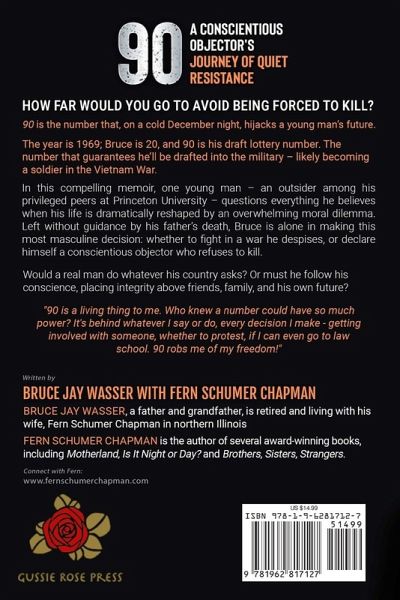 90

A CONSCIENTIOUS OBJECTOR'S JOURNEY OF QUIET RESISTANCE

HOW FAR WOULD YOU GO TO AVOID BEING FORCED TO KILL?

90 is the number that, on a cold December night, hijacks a young man's future.

The year is 1969; Bruce is 20, and 90 is his draft lottery number. The number that guarantees he'll be drafted into the military – likely becoming a soldier in the Vietnam War.

In this compelling memoir, one young man – an outsider among his privileged peers at Princeton University – questions everything he believes when his life is dramatically reshaped by an overwhelming moral dilemma. Left without guidance by his father's death, Bruce is alone in making this most masculine decision: whether to fight in a war he despises, or declare himself a conscientious objector who refuses to kill.

Would a real man do whatever his country asks? Or must he follow his conscience, placing integrity above friends, family, and his own future?

"90 is a living thing to me. Who knew a number could have so much power? It's behind whatever I say or do, every decision I make - getting involved with someone, whether to protest, if I can even go to law school. 90 robs me of my freedom!"

Written by

BRUCE JAY WASSER WITH FERN SCHUMER CHAPMAN

BRUCE JAY WASSER, a father and grandfather, is retired and living with his wife, Fern Schumer Chapman in northern Illinois

FERN SCHUMER CHAPMAN is the author of several award-winning books, including Motherland, Is It Night or Day? and Brothers, Sisters, Strangers.

Connect with Fern:
www.fernschumerchapman.com

GUSSIE ROSE PRESS

US $14.99
ISBN 978-1-9-6281712-7
51499
9 781962 817127